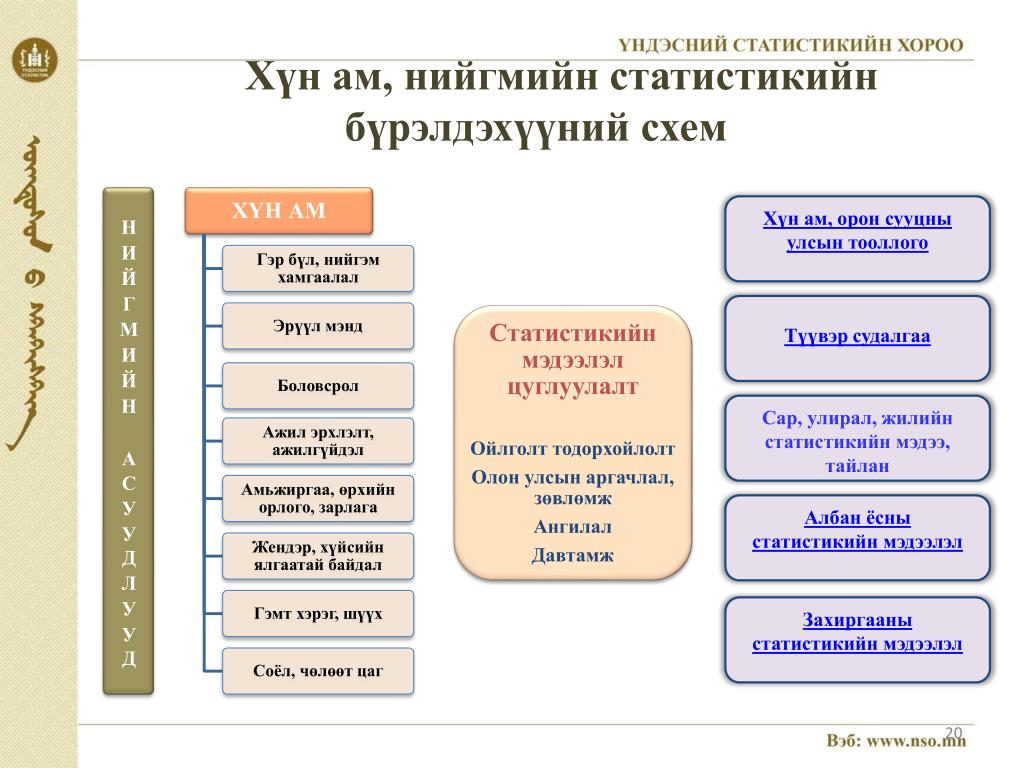 ҮНДЭСНИЙ СТАТИСТИКИЙН ХОРОО

Хүн ам, нийгмийн статистикийн бүрэлдэхүүний схем

НИЙГМИЙН АСУУДЛУУД

ХҮН АМ

Гэр бүл, нийгэм хамгаалал

Эрүүл мэнд

Боловсрол

Ажил эрхлэлт, ажилгүйдэл

Амьжиргаа, өрхийн орлого, зарлага

Жендэр, хүйсийн ялгаатай байдал

Гэмт хэрэг, шүүх

Соёл, чөлөөт цаг

Статистикийн мэдээлэл цуглуулалт

Ойлголт тодорхойлолт

Олон улсын аргачлал, зөвлөмж

Ангилал

Давтамж

Хүн ам, орон сууцны улсын тооллого

Түүвэр судалгаа

Сар, улирал, жилийн статистикийн мэдээ, тайлан

Албан ёсны статистикийн мэдээлэл

Захиргааны статистикийн мэдээлэл

20

Вэб: www.nso.mn